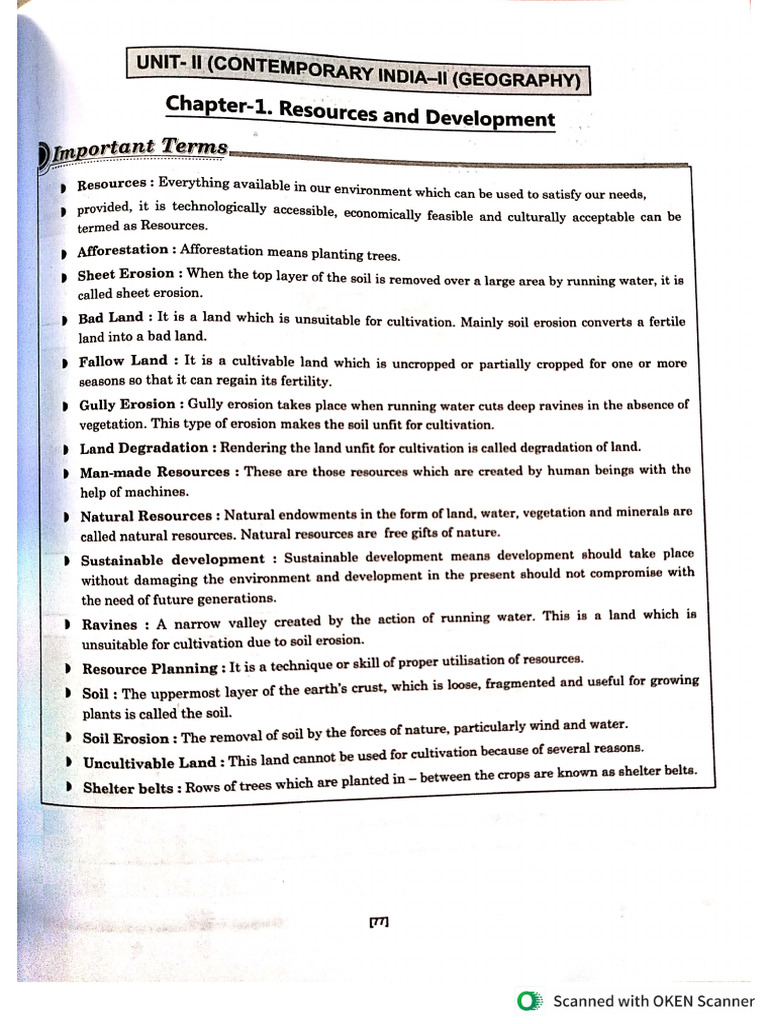 UNIT- II (CONTEMPORARY INDIA–II (GEOGRAPHY)

Chapter-1. Resources and Development

Important Terms

Resources : Everything available in our environment which can be used to satisfy our needs, provided, it is technologically accessible, economically feasible and culturally acceptable can be termed as Resources.

Afforestation : Afforestation means planting trees.

Sheet Erosion : When the top layer of the soil is removed over a large area by running water, it is called sheet erosion.

Bad Land : It is a land which is unsuitable for cultivation. Mainly soil erosion converts a fertile land into a bad land.

Fallow Land : It is a cultivable land which is uncropped or partially cropped for one or more seasons so that it can regain its fertility.

Gully Erosion : Gully erosion takes place when running water cuts deep ravines in the absence of vegetation. This type of erosion makes the soil unfit for cultivation.

Land Degradation : Rendering the land unfit for cultivation is called degradation of land.

Man-made Resources : These are those resources which are created by human beings with the help of machines.

Natural Resources : Natural endowments in the form of land, water, vegetation and minerals are called natural resources. Natural resources are free gifts of nature.

Sustainable development : Sustainable development means development should take place without damaging the environment and development in the present should not compromise with the need of future generations.

Ravines : A narrow valley created by the action of running water. This is a land which is unsuitable for cultivation due to soil erosion.

Resource Planning : It is a technique or skill of proper utilisation of resources.

Soil : The uppermost layer of the earth's crust, which is loose, fragmented and useful for growing plants is called the soil.

Soil Erosion : The removal of soil by the forces of nature, particularly wind and water.

Uncultivable Land : This land cannot be used for cultivation because of several reasons.

Shelter belts : Rows of trees which are planted in – between the crops are known as shelter belts.

[77]

Scanned with OKEN Scanner